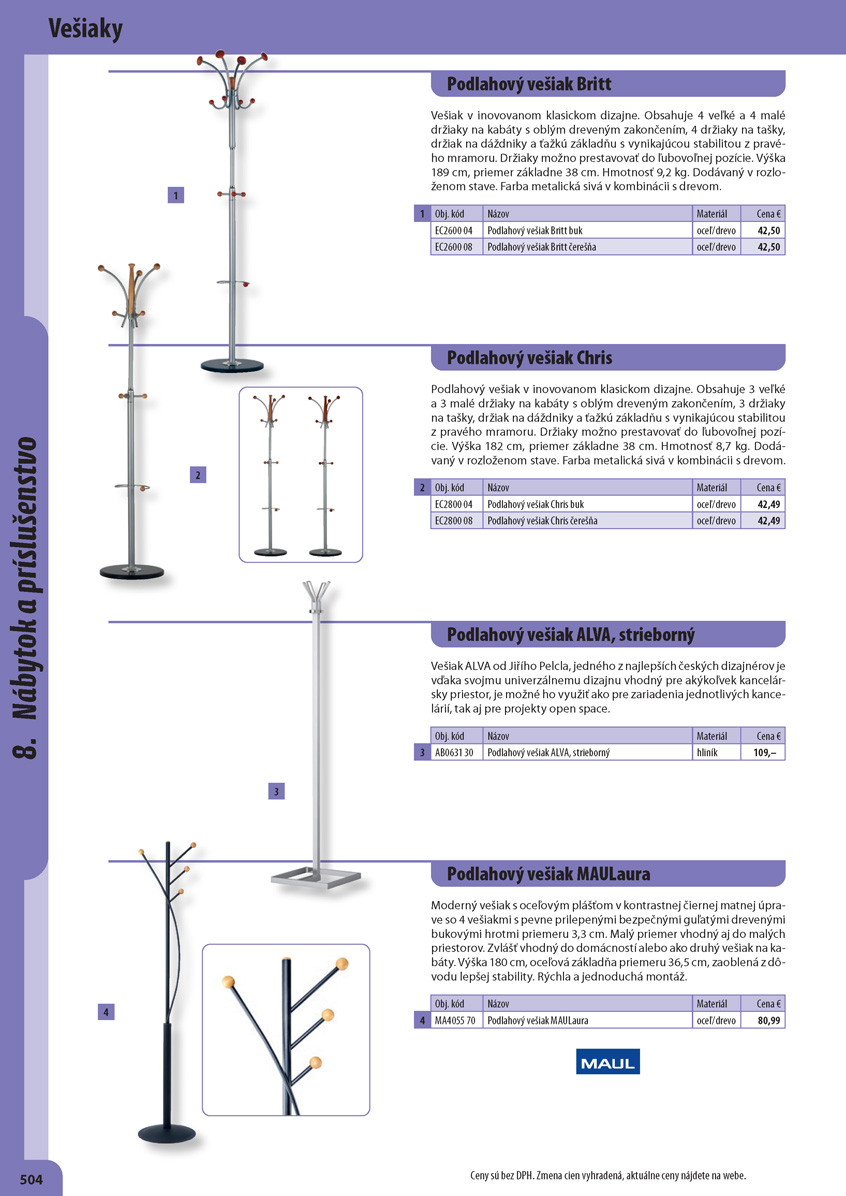 Vešiaky

8. Nábytok a príslušenstvo

Podlahový vešiak Britt

Vešiak v inovovanom klasickom dizajne. Obsahuje 4 veľké a 4 malé držiaky na kabáty s oblým dreveným zakončením, 4 držiaky na tašky, držiak na dáždniky a ťažkú základňu s vynikajúcou stabilitou z pravého mramoru. Držiaky možno prestavovať do ľubovoľnej pozície. Výška 189 cm, priemer základne 38 cm. Hmotnosť 9,2 kg. Dodávaný v rozloženom stave. Farba metalická sivá v kombinácii s drevom.

1

| 1 | Obj. kód | Názov | Materiál | Cena € |
|---|---|---|---|---|
| | EC2600 04 | Podlahový vešiak Britt buk | oceľ/drevo | 42,50 |
| | EC2600 08 | Podlahový vešiak Britt čerešňa | oceľ/drevo | 42,50 |

Podlahový vešiak Chris

Podlahový vešiak v inovovanom klasickom dizajne. Obsahuje 3 veľké a 3 malé držiaky na kabáty s oblým dreveným zakončením, 3 držiaky na tašky, držiak na dáždniky a ťažkú základňu s vynikajúcou stabilitou z pravého mramoru. Držiaky možno prestavovať do ľubovoľnej pozície. Výška 182 cm, priemer základne 38 cm. Hmotnosť 8,7 kg. Dodávaný v rozloženom stave. Farba metalická sivá v kombinácii s drevom.

2

| 2 | Obj. kód | Názov | Materiál | Cena € |
|---|---|---|---|---|
| | EC2800 04 | Podlahový vešiak Chris buk | oceľ/drevo | 42,49 |
| | EC2800 08 | Podlahový vešiak Chris čerešňa | oceľ/drevo | 42,49 |

Podlahový vešiak ALVA, strieborný

Vešiak ALVA od Jiřího Pelcla, jedného z najlepších českých dizajnérov je vďaka svojmu univerzálnemu dizajnu vhodný pre akýkoľvek kancelársky priestor, je možné ho využiť ako pre zariadenia jednotlivých kancelárií, tak aj pre projekty open space.

| | Obj. kód | Názov | Materiál | Cena € |
|---|---|---|---|---|
| 3 | AB0631 30 | Podlahový vešiak ALVA, strieborný | hliník | 109,– |

3

Podlahový vešiak MAULaura

Moderný vešiak s oceľovým plášťom v kontrastnej čiernej matnej úprave so 4 vešiakmi s pevne prilepenými bezpečnými guľatými drevenými bukovými hrotmi priemeru 3,3 cm. Malý priemer vhodný aj do malých priestorov. Zvlášť vhodný do domácností alebo ako druhý vešiak na kabáty. Výška 180 cm, oceľová základňa priemeru 36,5 cm, zaoblená z dôvodu lepšej stability. Rýchla a jednoduchá montáž.

4

| | Obj. kód | Názov | Materiál | Cena € |
|---|---|---|---|---|
| 4 | MA4055 70 | Podlahový vešiak MAULaura | oceľ/drevo | 80,99 |

MAUL

504

Ceny sú bez DPH. Zmena cien vyhradená, aktuálne ceny nájdete na webe.